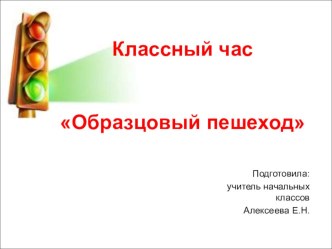 Классный час

«Образцовый пешеход»

Подготовила:
учитель начальных классов
Алексеева Е.Н.